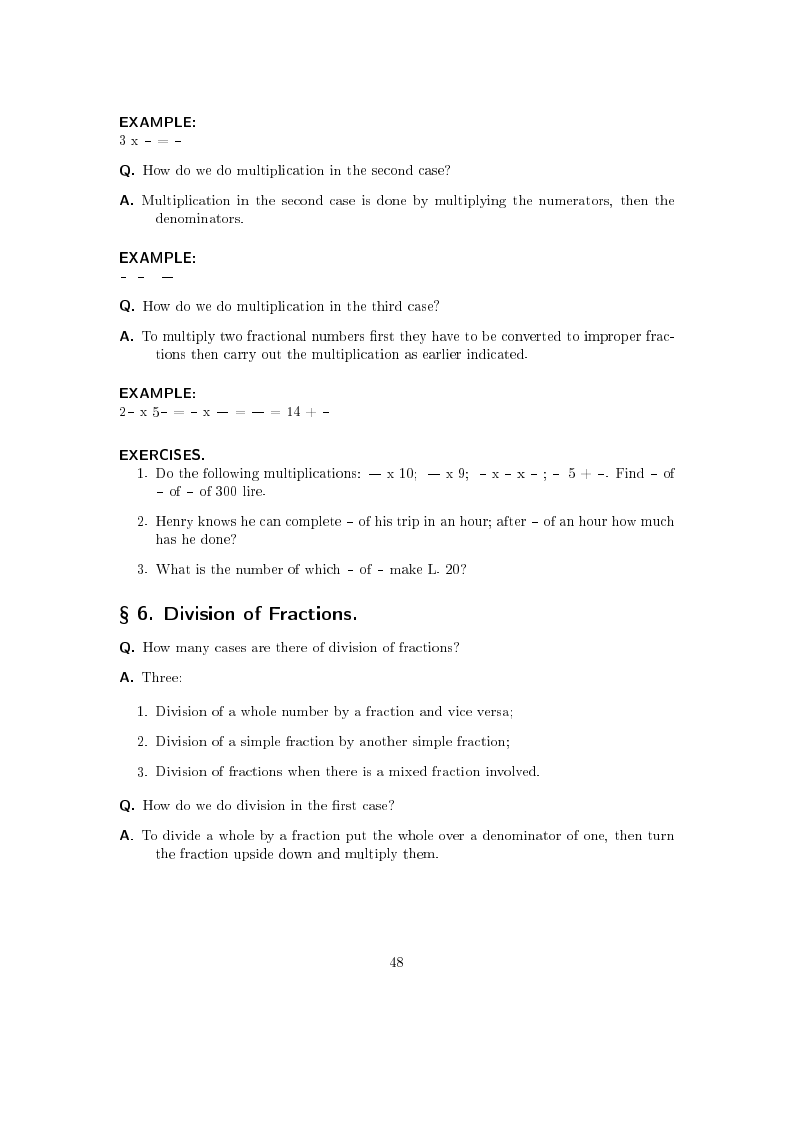 EXAMPLE:
3 x – = –

Q. How do we do multiplication in the second case?

A. Multiplication in the second case is done by multiplying the numerators, then the denominators.

EXAMPLE:
– – —

Q. How do we do multiplication in the third case?

A. To multiply two fractional numbers first they have to be converted to improper fractions then carry out the multiplication as earlier indicated.

EXAMPLE:
2– x 5– = – x — = — = 14 + –

EXERCISES.
1. Do the following multiplications: — x 10; — x 9; – x – x – ; – 5 + –. Find – of – of – of 300 lire.

2. Henry knows he can complete – of his trip in an hour; after – of an hour how much has he done?

3. What is the number of which – of – make L. 20?

§ 6. Division of Fractions.

Q. How many cases are there of division of fractions?

A. Three:

1. Division of a whole number by a fraction and vice versa;

2. Division of a simple fraction by another simple fraction;

3. Division of fractions when there is a mixed fraction involved.

Q. How do we do division in the first case?

A. To divide a whole by a fraction put the whole over a denominator of one, then turn the fraction upside down and multiply them.

48